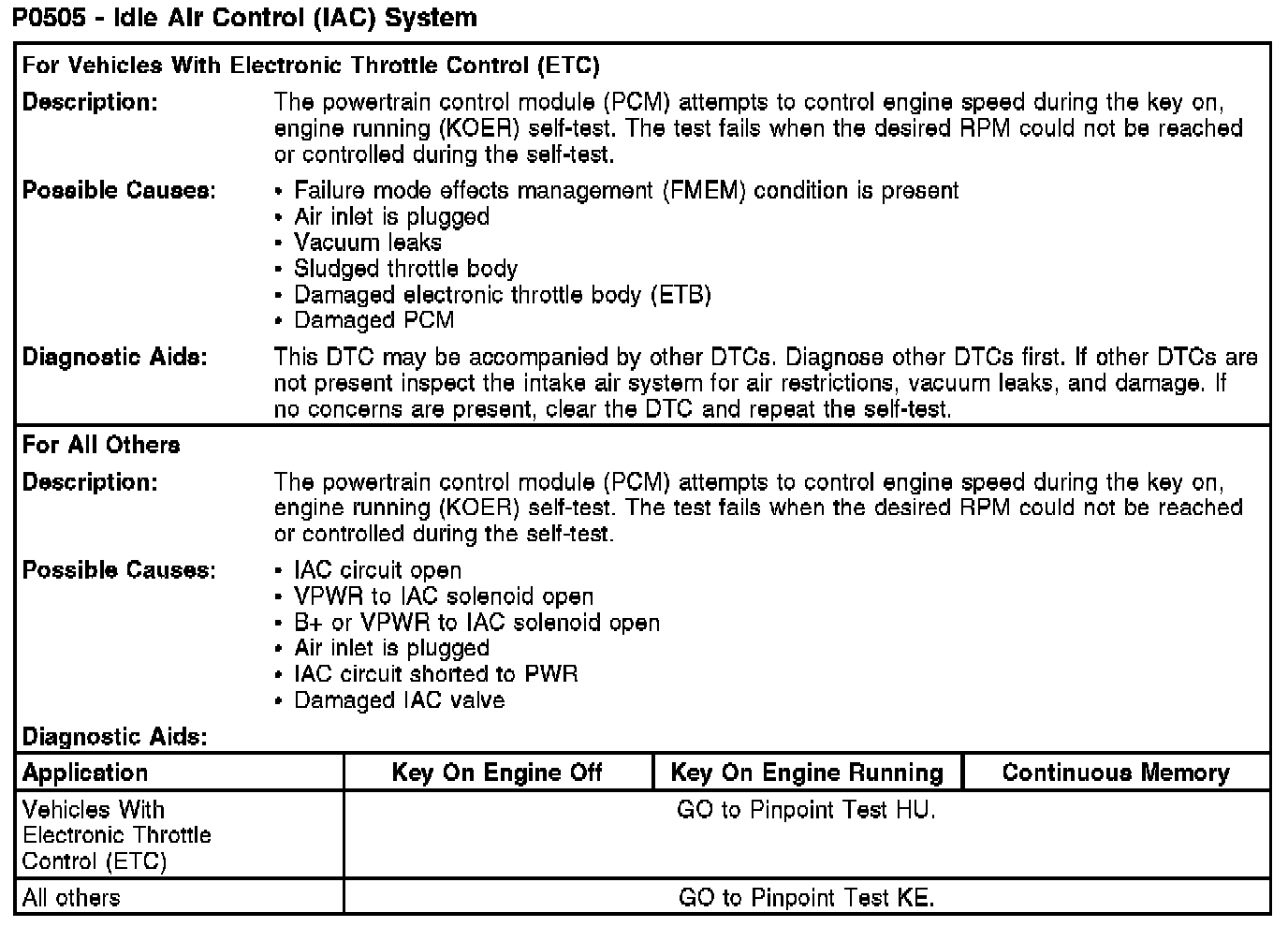 P0505 - Idle Air Control (IAC) System

For Vehicles With Electronic Throttle Control (ETC)

Description: The powertrain control module (PCM) attempts to control engine speed during the key on, engine running (KOER) self-test. The test fails when the desired RPM could not be reached or controlled during the self-test.

Possible Causes:
• Failure mode effects management (FMEM) condition is present
• Air inlet is plugged
• Vacuum leaks
• Sludged throttle body
• Damaged electronic throttle body (ETB)
• Damaged PCM

Diagnostic Aids: This DTC may be accompanied by other DTCs. Diagnose other DTCs first. If other DTCs are not present inspect the intake air system for air restrictions, vacuum leaks, and damage. If no concerns are present, clear the DTC and repeat the self-test.

For All Others

Description: The powertrain control module (PCM) attempts to control engine speed during the key on, engine running (KOER) self-test. The test fails when the desired RPM could not be reached or controlled during the self-test.

Possible Causes:
• IAC circuit open
• VPWR to IAC solenoid open
• B+ or VPWR to IAC solenoid open
• Air inlet is plugged
• IAC circuit shorted to PWR
• Damaged IAC valve

Diagnostic Aids:

| Application | Key On Engine Off | Key On Engine Running | Continuous Memory |
|---|---|---|---|
| Vehicles With Electronic Throttle Control (ETC) | GO to Pinpoint Test HU. | | |
| All others | GO to Pinpoint Test KE. | | |